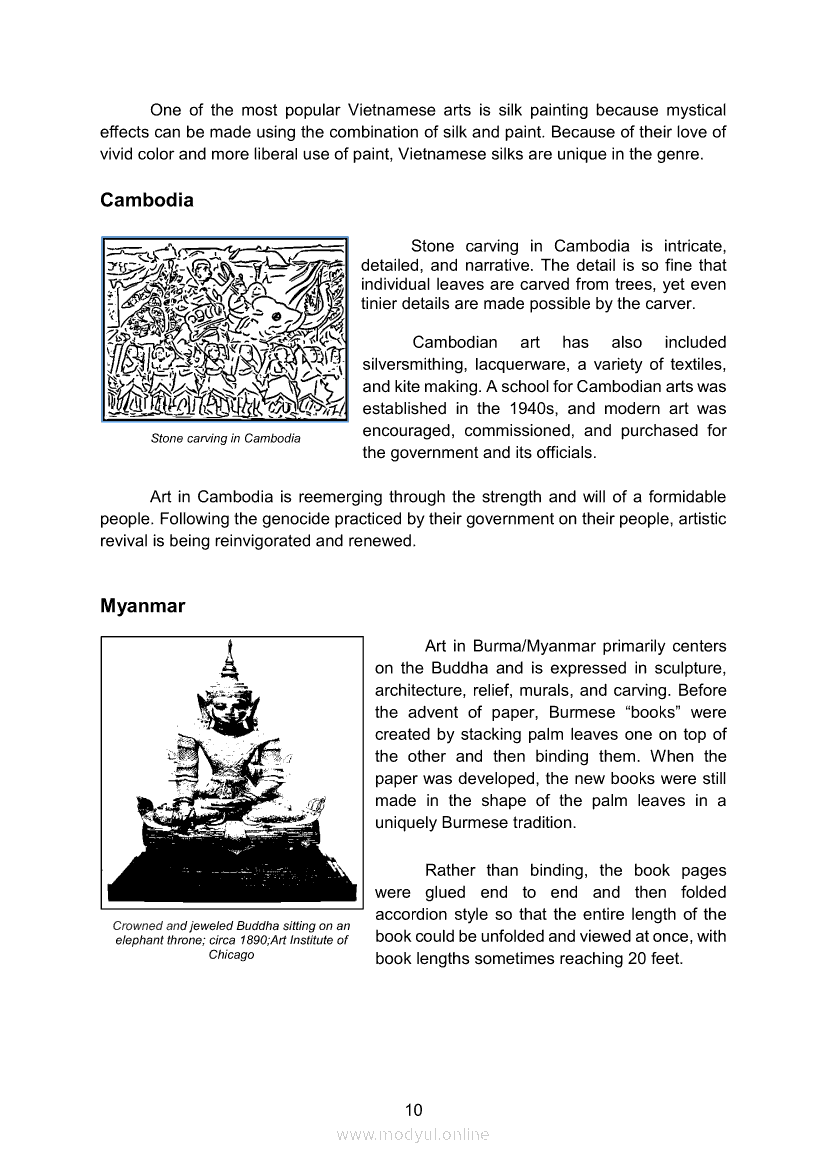 One of the most popular Vietnamese arts is silk painting because mystical effects can be made using the combination of silk and paint. Because of their love of vivid color and more liberal use of paint, Vietnamese silks are unique in the genre.

Cambodia

Stone carving in Cambodia

Stone carving in Cambodia is intricate, detailed, and narrative. The detail is so fine that individual leaves are carved from trees, yet even tinier details are made possible by the carver.

Cambodian art has also included silversmithing, lacquerware, a variety of textiles, and kite making. A school for Cambodian arts was established in the 1940s, and modern art was encouraged, commissioned, and purchased for the government and its officials.

Art in Cambodia is reemerging through the strength and will of a formidable people. Following the genocide practiced by their government on their people, artistic revival is being reinvigorated and renewed.

Myanmar

Crowned and jeweled Buddha sitting on an elephant throne; circa 1890;Art Institute of Chicago

Art in Burma/Myanmar primarily centers on the Buddha and is expressed in sculpture, architecture, relief, murals, and carving. Before the advent of paper, Burmese “books” were created by stacking palm leaves one on top of the other and then binding them. When the paper was developed, the new books were still made in the shape of the palm leaves in a uniquely Burmese tradition.

Rather than binding, the book pages were glued end to end and then folded accordion style so that the entire length of the book could be unfolded and viewed at once, with book lengths sometimes reaching 20 feet.

10

www.modyul.online